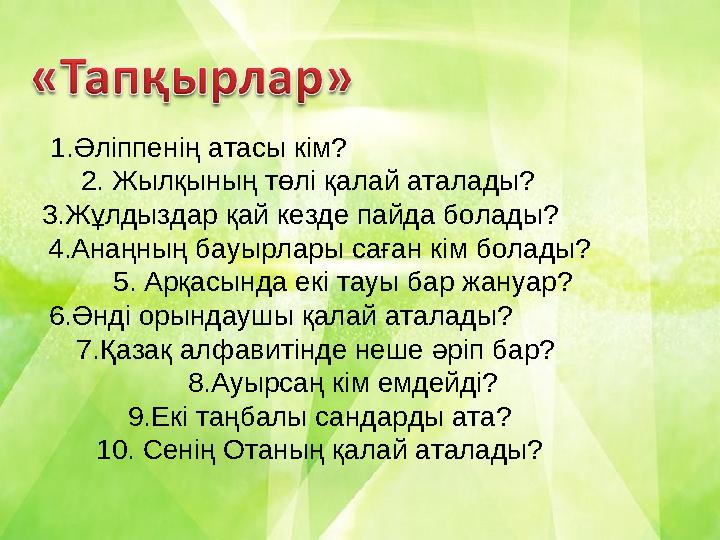 «Тапқырлар»

1.Әліппенің атасы кім?

2. Жылқының төлі қалай аталады?

3.Жұлдыздар қай кезде пайда болады?

4.Анаңның бауырлары саған кім болады?

5. Арқасында екі тауы бар жануар?

6.Әнді орындаушы қалай аталады?

7.Қазақ алфавитінде неше әріп бар?

8.Ауырсаң кім емдейді?

9.Екі таңбалы сандарды ата?

10. Сенің Отаның қалай аталады?